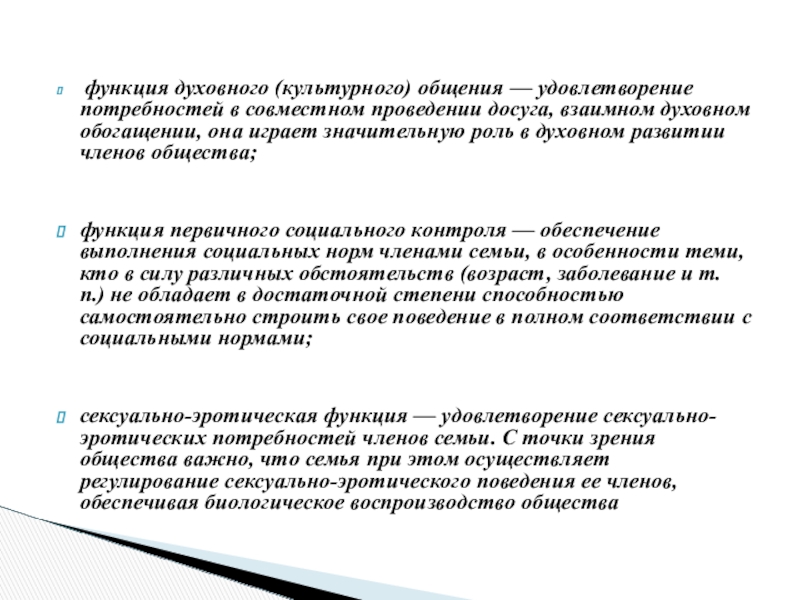 функция духовного (культурного) общения — удовлетворение потребностей в совместном проведении досуга, взаимном духовном обогащении, она играет значительную роль в духовном развитии членов общества;

функция первичного социального контроля — обеспечение выполнения социальных норм членами семьи, в особенности теми, кто в силу различных обстоятельств (возраст, заболевание и т. п.) не обладает в достаточной степени способностью самостоятельно строить свое поведение в полном соответствии с социальными нормами;

сексуально-эротическая функция — удовлетворение сексуально-эротических потребностей членов семьи. С точки зрения общества важно, что семья при этом осуществляет регулирование сексуально-эротического поведения ее членов, обеспечивая биологическое воспроизводство общества